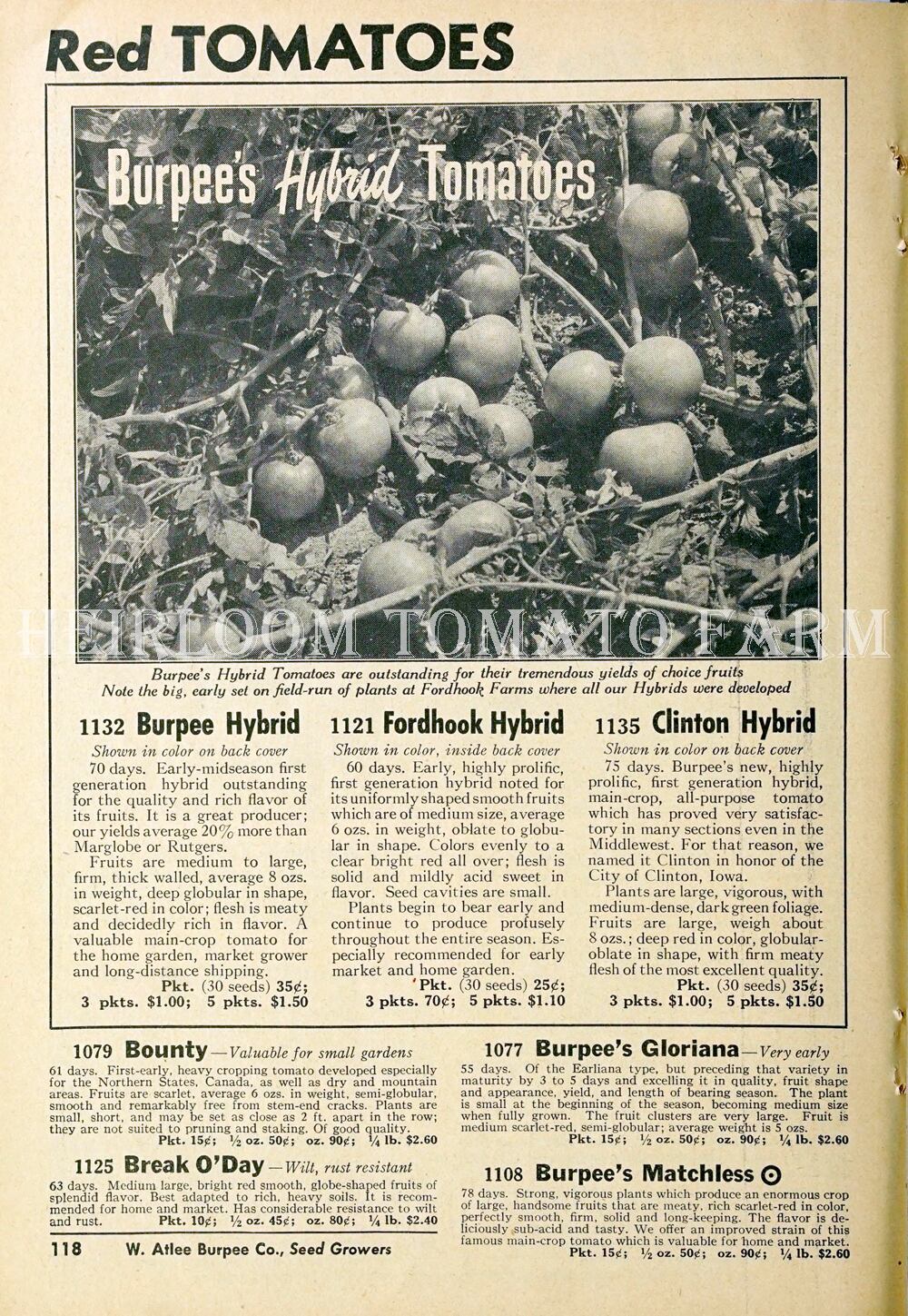 Red TOMATOES

Burpee's Hybrid Tomatoes

HEIRLOOM TOMATO FARM

Burpee's Hybrid Tomatoes are outstanding for their tremendous yields of choice fruits
Note the big, early set on field-run of plants at Fordhook Farms where all our Hybrids were developed

1132 Burpee Hybrid

Shown in color on back cover
70 days. Early-midseason first generation hybrid outstanding for the quality and rich flavor of its fruits. It is a great producer; our yields average 20% more than Marglobe or Rutgers.

Fruits are medium to large, firm, thick walled, average 8 ozs. in weight, deep globular in shape, scarlet-red in color; flesh is meaty and decidedly rich in flavor. A valuable main-crop tomato for the home garden, market grower and long-distance shipping.

Pkt. (30 seeds) 35¢; 3 pkts. $1.00; 5 pkts. $1.50

1121 Fordhook Hybrid

Shown in color, inside back cover
60 days. Early, highly prolific, first generation hybrid noted for its uniformly shaped smooth fruits which are of medium size, average 6 ozs. in weight, oblate to globular in shape. Colors evenly to a clear bright red all over; flesh is solid and mildly acid sweet in flavor. Seed cavities are small.

Plants begin to bear early and continue to produce profusely throughout the entire season. Especially recommended for early market and home garden.

Pkt. (30 seeds) 25¢; 3 pkts. 70¢; 5 pkts. $1.10

1135 Clinton Hybrid

Shown in color on back cover
75 days. Burpee's new, highly prolific, first generation hybrid, main-crop, all-purpose tomato which has proved very satisfactory in many sections even in the Middlewest. For that reason, we named it Clinton in honor of the City of Clinton, Iowa.

Plants are large, vigorous, with medium-dense, dark green foliage. Fruits are large, weigh about 8 ozs.; deep red in color, globular-oblate in shape, with firm meaty flesh of the most excellent quality.

Pkt. (30 seeds) 35¢; 3 pkts. $1.00; 5 pkts. $1.50

1079 Bounty—Valuable for small gardens
61 days. First-early, heavy cropping tomato developed especially for the Northern States, Canada, as well as dry and mountain areas. Fruits are scarlet, average 6 ozs. in weight, semi-globular, smooth and remarkably free from stem-end cracks. Plants are small, short, and may be set as close as 2 ft. apart in the row; they are not suited to pruning and staking. Of good quality.
Pkt. 15¢; ½ oz. 50¢; oz. 90¢; ¼ lb. $2.60

1125 Break O'Day—Wilt, rust resistant
63 days. Medium large, bright red smooth, globe-shaped fruits of splendid flavor. Best adapted to rich, heavy soils. It is recommended for home and market. Has considerable resistance to wilt and rust. Pkt. 10¢; ½ oz. 45¢; oz. 80¢; ¼ lb. $2.40

1077 Burpee's Gloriana—Very early
55 days. Of the Earliana type, but preceding that variety in maturity by 3 to 5 days and excelling it in quality, fruit shape and appearance, yield, and length of bearing season. The plant is small at the beginning of the season, becoming medium size when fully grown. The fruit clusters are very large. Fruit is medium scarlet-red, semi-globular; average weight is 5 ozs.
Pkt. 15¢; ½ oz. 50¢; oz. 90¢; ¼ lb. $2.60

1108 Burpee's Matchless ⊙
78 days. Strong, vigorous plants which produce an enormous crop of large, handsome fruits that are meaty, rich scarlet-red in color, perfectly smooth, firm, solid and long-keeping. The flavor is deliciously sub-acid and tasty. We offer an improved strain of this famous main-crop tomato which is valuable for home and market.
Pkt. 15¢; ½ oz. 50¢; oz. 90¢; ¼ lb. $2.60

118 W. Atlee Burpee Co., Seed Growers